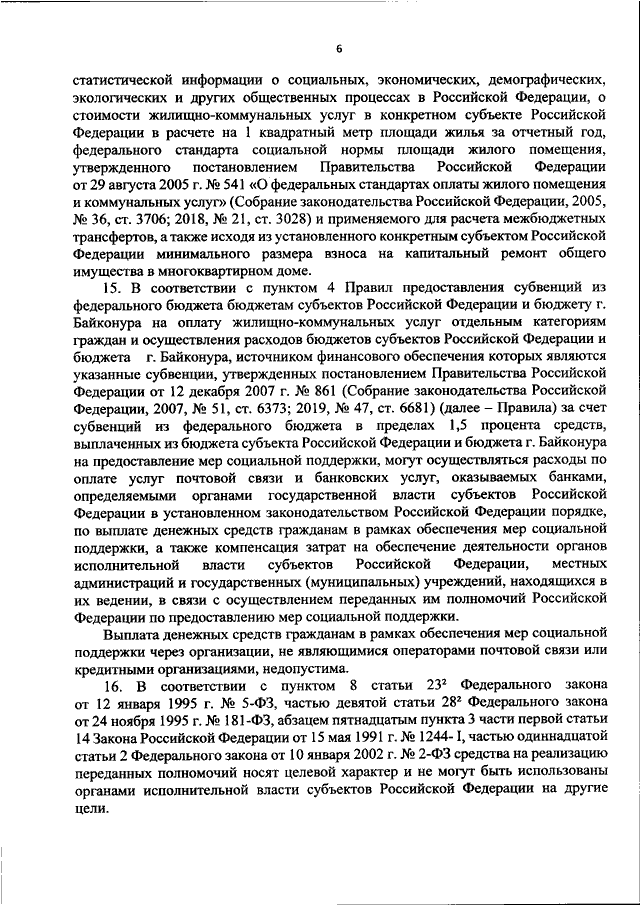 6

статистической информации о социальных, экономических, демографических, экологических и других общественных процессах в Российской Федерации, о стоимости жилищно-коммунальных услуг в конкретном субъекте Российской Федерации в расчете на 1 квадратный метр площади жилья за отчетный год, федерального стандарта социальной нормы площади жилого помещения, утвержденного постановлением Правительства Российской Федерации от 29 августа 2005 г. № 541 «О федеральных стандартах оплаты жилого помещения и коммунальных услуг» (Собрание законодательства Российской Федерации, 2005, № 36, ст. 3706; 2018, № 21, ст. 3028) и применяемого для расчета межбюджетных трансфертов, а также исходя из установленного конкретным субъектом Российской Федерации минимального размера взноса на капитальный ремонт общего имущества в многоквартирном доме.

15. В соответствии с пунктом 4 Правил предоставления субвенций из федерального бюджета бюджетам субъектов Российской Федерации и бюджету г. Байконура на оплату жилищно-коммунальных услуг отдельным категориям граждан и осуществления расходов бюджетов субъектов Российской Федерации и бюджета г. Байконура, источником финансового обеспечения которых являются указанные субвенции, утвержденных постановлением Правительства Российской Федерации от 12 декабря 2007 г. № 861 (Собрание законодательства Российской Федерации, 2007, № 51, ст. 6373; 2019, № 47, ст. 6681) (далее – Правила) за счет субвенций из федерального бюджета в пределах 1,5 процента средств, выплаченных из бюджета субъекта Российской Федерации и бюджета г. Байконура на предоставление мер социальной поддержки, могут осуществляться расходы по оплате услуг почтовой связи и банковских услуг, оказываемых банками, определяемыми органами государственной власти субъектов Российской Федерации в установленном законодательством Российской Федерации порядке, по выплате денежных средств гражданам в рамках обеспечения мер социальной поддержки, а также компенсация затрат на обеспечение деятельности органов исполнительной власти субъектов Российской Федерации, местных администраций и государственных (муниципальных) учреждений, находящихся в их ведении, в связи с осуществлением переданных им полномочий Российской Федерации по предоставлению мер социальной поддержки.

Выплата денежных средств гражданам в рамках обеспечения мер социальной поддержки через организации, не являющимися операторами почтовой связи или кредитными организациями, недопустима.

16. В соответствии с пунктом 8 статьи $23^2$ Федерального закона от 12 января 1995 г. № 5-ФЗ, частью девятой статьи $28^2$ Федерального закона от 24 ноября 1995 г. № 181-ФЗ, абзацем пятнадцатым пункта 3 части первой статьи 14 Закона Российской Федерации от 15 мая 1991 г. № 1244- I, частью одиннадцатой статьи 2 Федерального закона от 10 января 2002 г. № 2-ФЗ средства на реализацию переданных полномочий носят целевой характер и не могут быть использованы органами исполнительной власти субъектов Российской Федерации на другие цели.